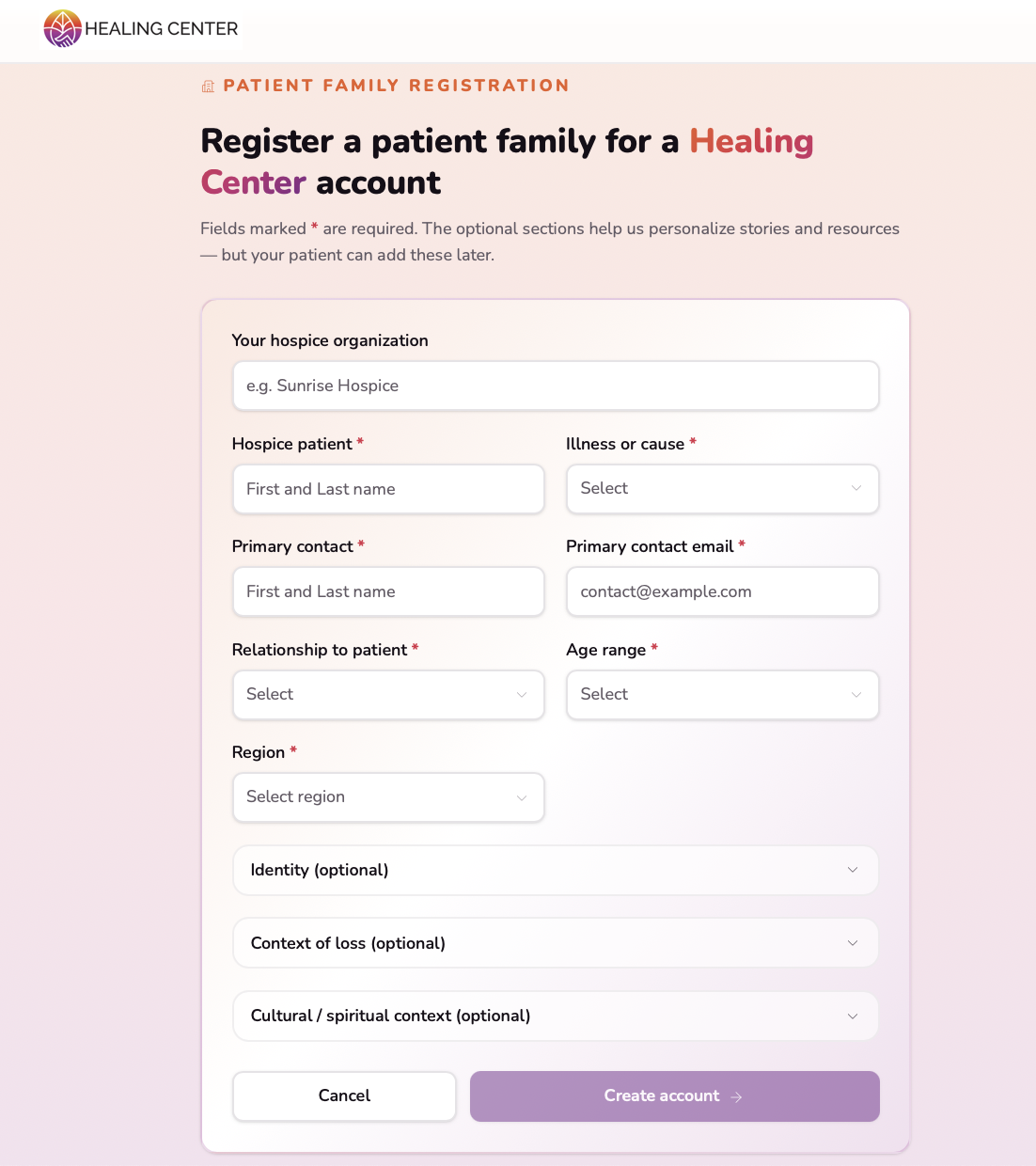 HEALING CENTER

PATIENT FAMILY REGISTRATION

Register a patient family for a Healing Center account

Fields marked * are required. The optional sections help us personalize stories and resources — but your patient can add these later.

Your hospice organization

e.g. Sunrise Hospice

Hospice patient *

First and Last name

Illness or cause *

Select

Primary contact *

First and Last name

Primary contact email *

contact@example.com

Relationship to patient *

Select

Age range *

Select

Region *

Select region

Identity (optional)

Context of loss (optional)

Cultural / spiritual context (optional)

Cancel

Create account →